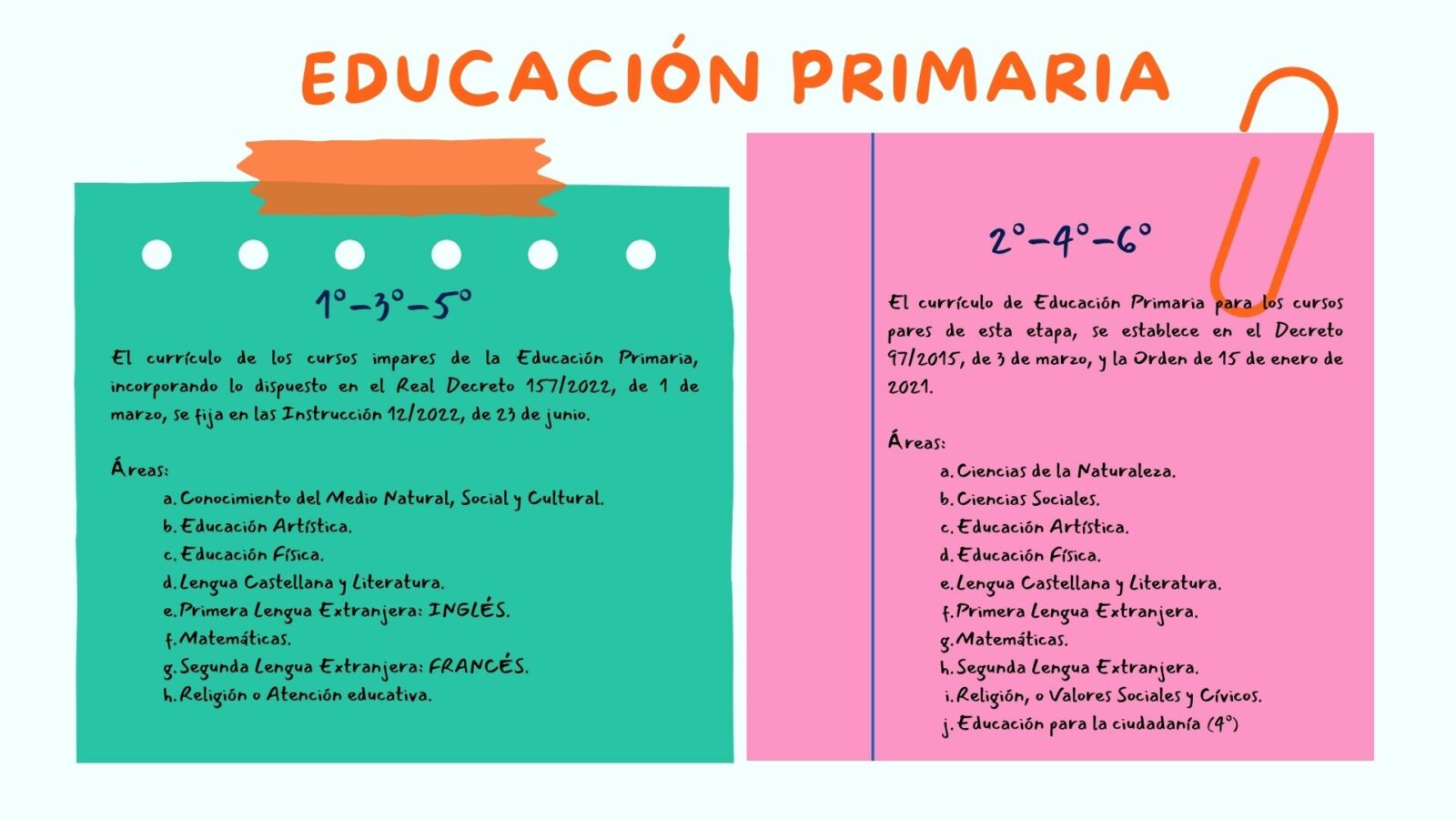 EDUCACIÓN PRIMARIA

1º-3º-5º

El currículo de los cursos impares de la Educación Primaria, incorporando lo dispuesto en el Real Decreto 157/2022, de 1 de marzo, se fija en las Instrucción 12/2022, de 23 de junio.

Áreas:
a. Conocimiento del Medio Natural, Social y Cultural.
b. Educación Artística.
c. Educación Física.
d. Lengua Castellana y Literatura.
e. Primera Lengua Extranjera: INGLÉS.
f. Matemáticas.
g. Segunda Lengua Extranjera: FRANCÉS.
h. Religión o Atención educativa.

2º-4º-6º

El currículo de Educación Primaria para los cursos pares de esta etapa, se establece en el Decreto 97/2015, de 3 de marzo, y la Orden de 15 de enero de 2021.

Áreas:
a. Ciencias de la Naturaleza.
b. Ciencias Sociales.
c. Educación Artística.
d. Educación Física.
e. Lengua Castellana y Literatura.
f. Primera Lengua Extranjera.
g. Matemáticas.
h. Segunda Lengua Extranjera.
i. Religión, o Valores Sociales y Cívicos.
j. Educación para la ciudadanía (4º)